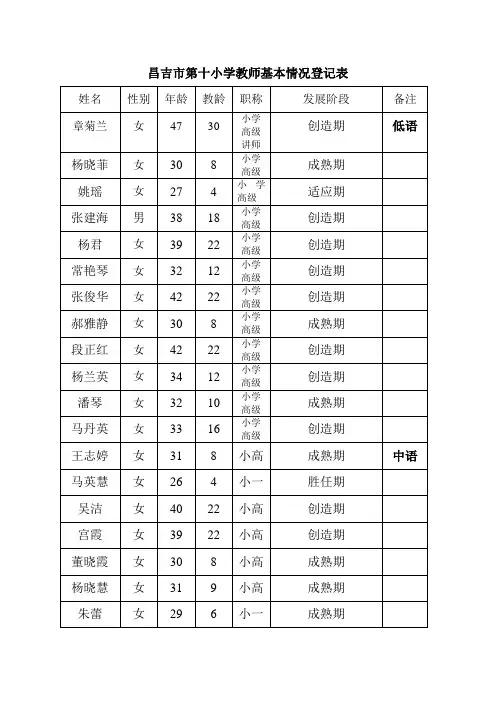 昌吉市第十小学教师基本情况登记表

| 姓名 | 性别 | 年龄 | 教龄 | 职称 | 发展阶段 | 备注 |
|---|---|---|---|---|---|---|
| 章菊兰 | 女 | 47 | 30 | 小学高级讲师 | 创造期 | 低语 |
| 杨晓菲 | 女 | 30 | 8 | 小学高级 | 成熟期 | |
| 姚瑶 | 女 | 27 | 4 | 小 学高级 | 适应期 | |
| 张建海 | 男 | 38 | 18 | 小学高级 | 创造期 | |
| 杨君 | 女 | 39 | 22 | 小学高级 | 创造期 | |
| 常艳琴 | 女 | 32 | 12 | 小学高级 | 创造期 | |
| 张俊华 | 女 | 42 | 22 | 小学高级 | 创造期 | |
| 郝雅静 | 女 | 30 | 8 | 小学高级 | 成熟期 | |
| 段正红 | 女 | 42 | 22 | 小学高级 | 创造期 | |
| 杨兰英 | 女 | 34 | 12 | 小学高级 | 创造期 | |
| 潘琴 | 女 | 32 | 10 | 小学高级 | 成熟期 | |
| 马丹英 | 女 | 33 | 16 | 小学高级 | 创造期 | |
| 王志婷 | 女 | 31 | 8 | 小高 | 成熟期 | 中语 |
| 马英慧 | 女 | 26 | 4 | 小一 | 胜任期 | |
| 吴洁 | 女 | 40 | 22 | 小高 | 创造期 | |
| 宫霞 | 女 | 39 | 22 | 小高 | 创造期 | |
| 董晓霞 | 女 | 30 | 8 | 小高 | 成熟期 | |
| 杨晓慧 | 女 | 31 | 9 | 小高 | 成熟期 | |
| 朱蕾 | 女 | 29 | 6 | 小一 | 成熟期 | |